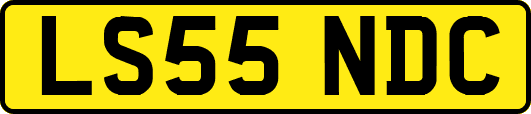 LS55 NDC